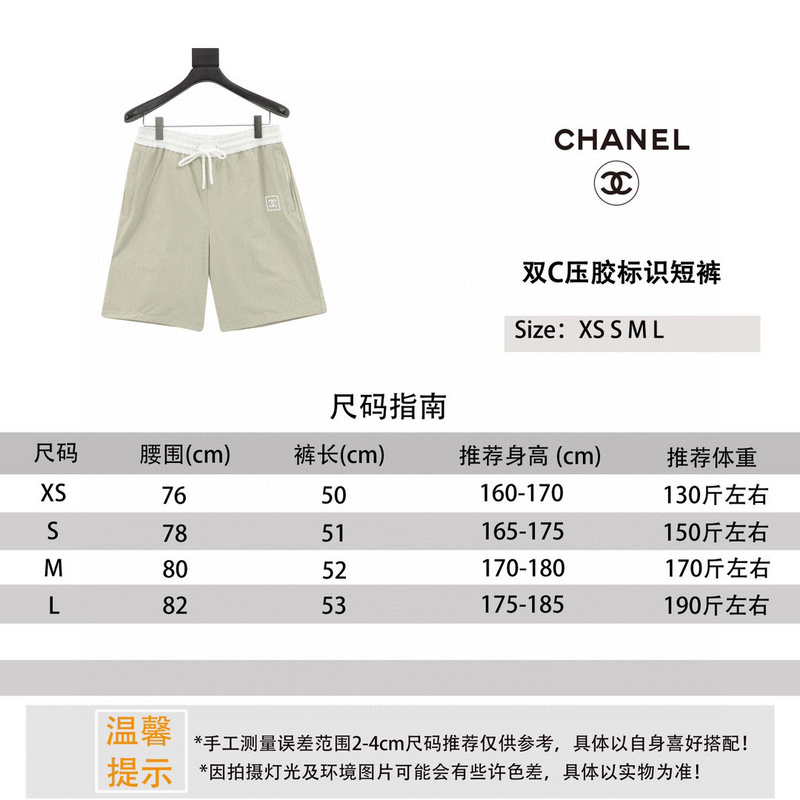 CHANEL

双C压胶标识短裤

Size：XS S M L

尺码指南

| 尺码 | 腰围(cm) | 裤长(cm) | 推荐身高 (cm) | 推荐体重 |
|---|---|---|---|---|
| XS | 76 | 50 | 160-170 | 130斤左右 |
| S | 78 | 51 | 165-175 | 150斤左右 |
| M | 80 | 52 | 170-180 | 170斤左右 |
| L | 82 | 53 | 175-185 | 190斤左右 |

温馨提示

*手工测量误差范围2-4cm尺码推荐仅供参考，具体以自身喜好搭配！
*因拍摄灯光及环境图片可能会有些许色差，具体以实物为准！